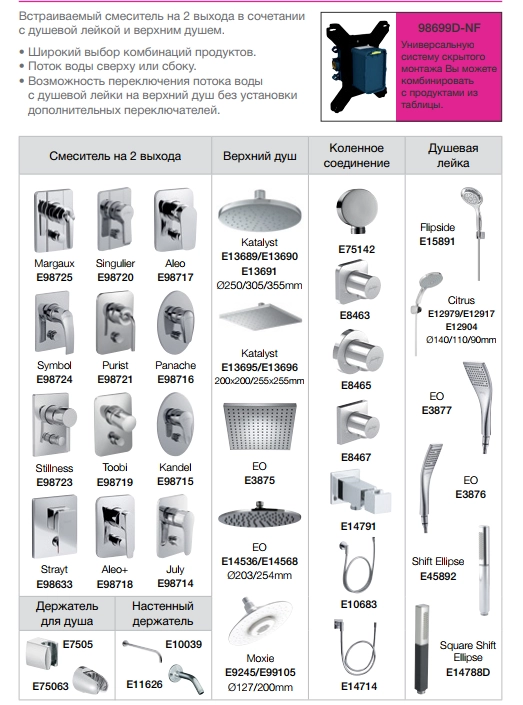 Встраиваемый смеситель на 2 выхода в сочетании с душевой лейкой и верхним душем.

• Широкий выбор комбинаций продуктов.
• Поток воды сверху или сбоку.
• Возможность переключения потока воды с душевой лейки на верхний душ без установки дополнительных переключателей.

98699D-NF
Универсальную систему скрытого монтажа Вы можете комбинировать с продуктами из таблицы.

Смеситель на 2 выхода

Margaux
E98725

Singulier
E98720

Aleo
E98717

Symbol
E98724

Purist
E98721

Panache
E98716

Stillness
E98723

Toobi
E98719

Kandel
E98715

Strayt
E98633

Aleo+
E98718

July
E98714

Держатель для душа

E7505
E75063

Настенный держатель

E10039
E11626

Верхний душ

Katalyst
E13689/E13690
E13691
Ø250/305/355mm

Katalyst
E13695/E13696
200x200/255x255mm

EO
E3875

EO
E14536/E14568
Ø203/254mm

Moxie
E9245/E99105
Ø127/200mm

Коленное соединение

E75142

E8463

E8465

E8467

E14791

E10683

E14714

Душевая лейка

Flipside
E15891

Citrus
E12979/E12917
E12904
Ø140/110/90mm

EO
E3877

EO
E3876

Shift Ellipse
E45892

Square Shift Ellipse
E14788D